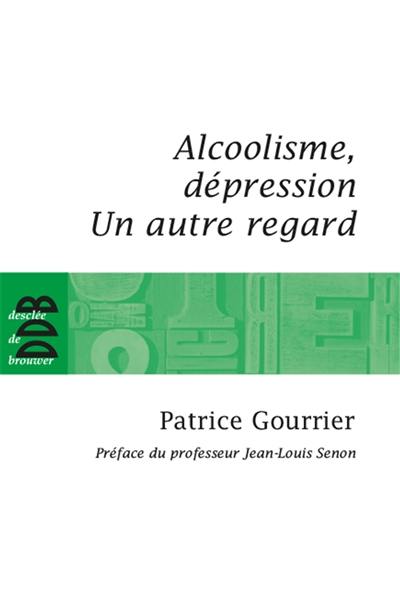 Alcoolisme, dépression
Un autre regard

desclée de brouwer
DDB

Patrice Gourrier

Préface du professeur Jean-Louis Senon